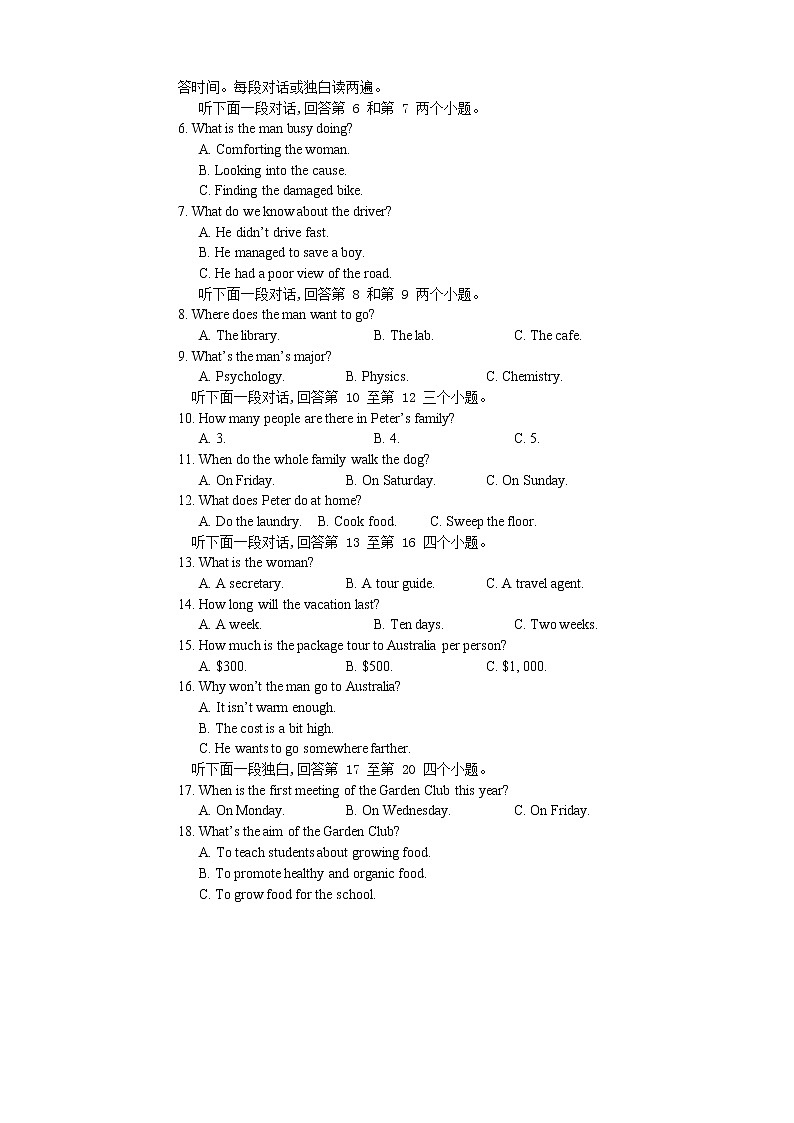 答时间。每段对话或独白读两遍。

听下面一段对话，回答第 6 和第 7 两个小题。

6. What is the man busy doing?
A. Comforting the woman.
B. Looking into the cause.
C. Finding the damaged bike.

7. What do we know about the driver?
A. He didn't drive fast.
B. He managed to save a boy.
C. He had a poor view of the road.

听下面一段对话，回答第 8 和第 9 两个小题。

8. Where does the man want to go?
A. The library.
B. The lab.
C. The cafe.

9. What's the man's major?
A. Psychology.
B. Physics.
C. Chemistry.

听下面一段对话，回答第 10 至第 12 三个小题。

10. How many people are there in Peter's family?
A. 3.
B. 4.
C. 5.

11. When do the whole family walk the dog?
A. On Friday.
B. On Saturday.
C. On Sunday.

12. What does Peter do at home?
A. Do the laundry.
B. Cook food.
C. Sweep the floor.

听下面一段对话，回答第 13 至第 16 四个小题。

13. What is the woman?
A. A secretary.
B. A tour guide.
C. A travel agent.

14. How long will the vacation last?
A. A week.
B. Ten days.
C. Two weeks.

15. How much is the package tour to Australia per person?
A. $300.
B. $500.
C. $1, 000.

16. Why won't the man go to Australia?
A. It isn't warm enough.
B. The cost is a bit high.
C. He wants to go somewhere farther.

听下面一段独白，回答第 17 至第 20 四个小题。

17. When is the first meeting of the Garden Club this year?
A. On Monday.
B. On Wednesday.
C. On Friday.

18. What's the aim of the Garden Club?
A. To teach students about growing food.
B. To promote healthy and organic food.
C. To grow food for the school.